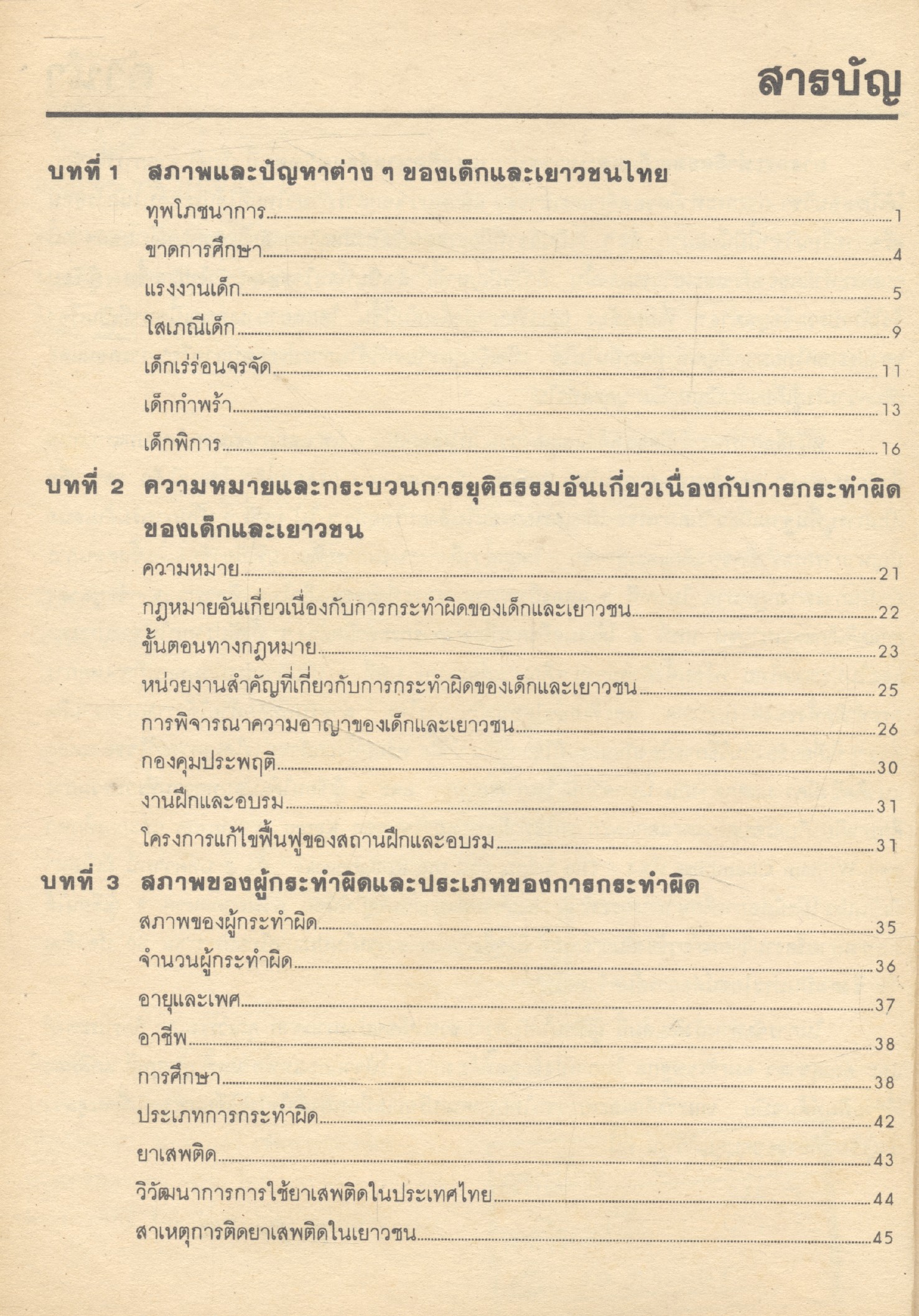 สารบัญ

บทที่ 1 สภาพและปัญหาต่าง ๆ ของเด็กและเยาวชนไทย

ทุพโภชนาการ 1

ขาดการศึกษา 4

แรงงานเด็ก 5

โสเภณีเด็ก 9

เด็กเร่ร่อนจรจัด 11

เด็กกำพร้า 13

เด็กพิการ 16

บทที่ 2 ความหมายและกระบวนการยุติธรรมอันเกี่ยวเนื่องกับการกระทำผิดของเด็กและเยาวชน

ความหมาย 21

กฎหมายอันเกี่ยวเนื่องกับการกระทำผิดของเด็กและเยาวชน 22

ขั้นตอนทางกฎหมาย 23

หน่วยงานสำคัญที่เกี่ยวกับการกระทำผิดของเด็กและเยาวชน 25

การพิจารณาความอาญาของเด็กและเยาวชน 26

กองคุมประพฤติ 30

งานฝึกและอบรม 31

โครงการแก้ไขฟื้นฟูของสถานฝึกและอบรม 31

บทที่ 3 สภาพของผู้กระทำผิดและประเภทของการกระทำผิด

สภาพของผู้กระทำผิด 35

จำนวนผู้กระทำผิด 36

อายุและเพศ 37

อาชีพ 38

การศึกษา 38

ประเภทการกระทำผิด 42

ยาเสพติด 43

วิวัฒนาการการใช้ยาเสพติดในประเทศไทย 44

สาเหตุการติดยาเสพติดในเยาวชน 45